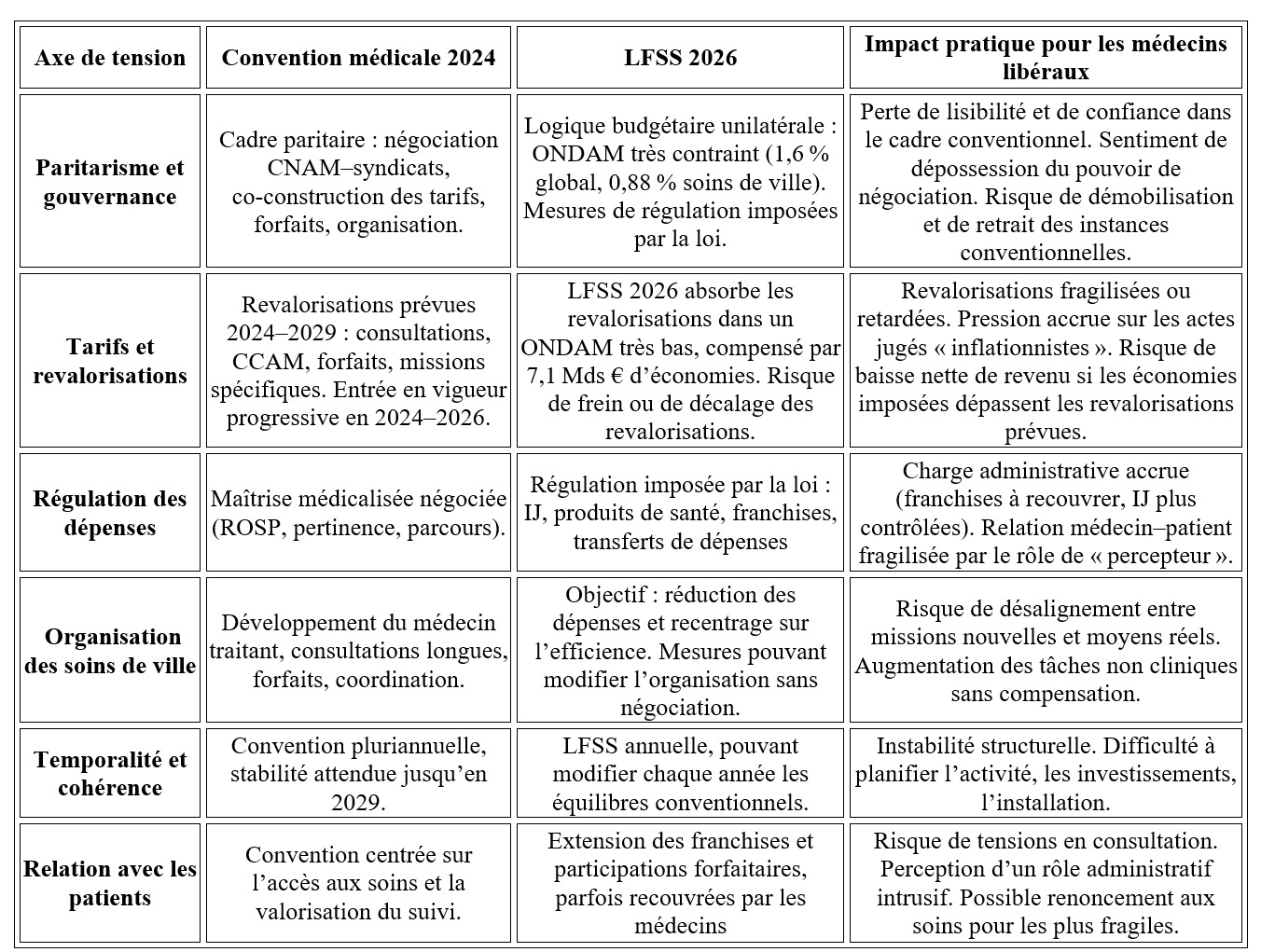 | Axe de tension | Convention médicale 2024 | LFSS 2026 | Impact pratique pour les médecins libéraux |
|---|---|---|---|
| Paritarisme et gouvernance | Cadre paritaire : négociation CNAM–syndicats, co-construction des tarifs, forfaits, organisation. | Logique budgétaire unilatérale : ONDAM très contraint (1,6 % global, 0,88 % soins de ville). Mesures de régulation imposées par la loi. | Perte de lisibilité et de confiance dans le cadre conventionnel. Sentiment de dépossession du pouvoir de négociation. Risque de démobilisation et de retrait des instances conventionnelles. |
| Tarifs et revalorisations | Revalorisations prévues 2024–2029 : consultations, CCAM, forfaits, missions spécifiques. Entrée en vigueur progressive en 2024–2026. | LFSS 2026 absorbe les revalorisations dans un ONDAM très bas, compensé par 7,1 Mds € d'économies. Risque de frein ou de décalage des revalorisations. | Revalorisations fragilisées ou retardées. Pression accrue sur les actes jugés « inflationnistes ». Risque de baisse nette de revenu si les économies imposées dépassent les revalorisations prévues. |
| Régulation des dépenses | Maîtrise médicalisée négociée (ROSP, pertinence, parcours). | Régulation imposée par la loi : IJ, produits de santé, franchises, transferts de dépenses | Charge administrative accrue (franchises à recouvrer, IJ plus contrôlées). Relation médecin–patient fragilisée par le rôle de « percepteur ». |
| Organisation des soins de ville | Développement du médecin traitant, consultations longues, forfaits, coordination. | Objectif : réduction des dépenses et recentrage sur l'efficience. Mesures pouvant modifier l'organisation sans négociation. | Risque de désalignement entre missions nouvelles et moyens réels. Augmentation des tâches non cliniques sans compensation. |
| Temporalité et cohérence | Convention pluriannuelle, stabilité attendue jusqu'en 2029. | LFSS annuelle, pouvant modifier chaque année les équilibres conventionnels. | Instabilité structurelle. Difficulté à planifier l'activité, les investissements, l'installation. |
| Relation avec les patients | Convention centrée sur l'accès aux soins et la valorisation du suivi. | Extension des franchises et participations forfaitaires, parfois recouvrées par les médecins | Risque de tensions en consultation. Perception d'un rôle administratif intrusif. Possible renoncement aux soins pour les plus fragiles. |